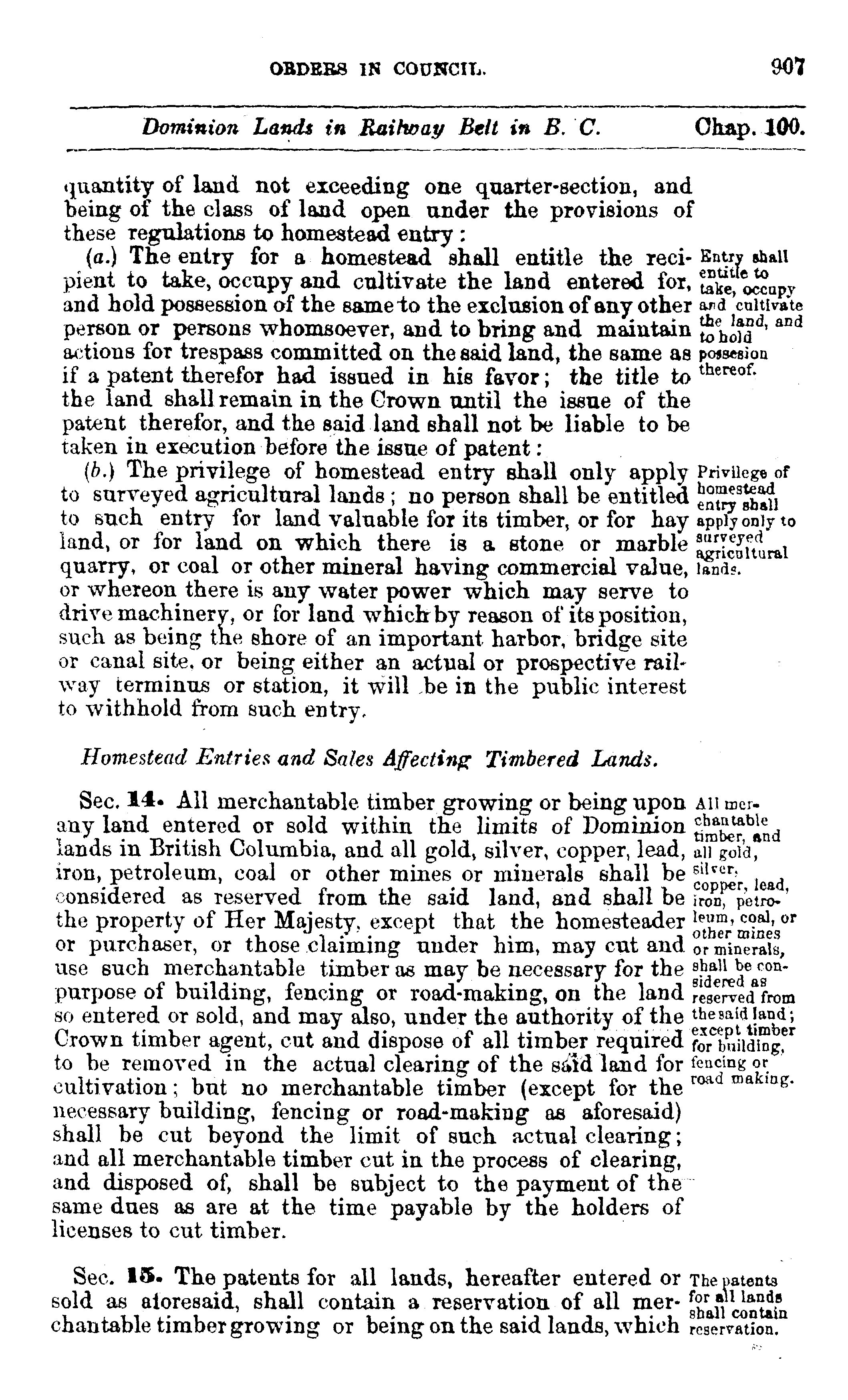 ORDERS IN COUNCIL. 907

Dominion Lands in Railway Belt in B. C. Chap. 100.

quantity of land not exceeding one quarter-section, and being of the class of land open under the provisions of these regulations to homestead entry:

(a.) The entry for a homestead shall entitle the recipient to take, occupy and cultivate the land entered for, and hold possession of the same to the exclusion of any other person or persons whomsoever, and to bring and maintain actions for trespass committed on the said land, the same as if a patent therefor had issued in his favor; the title to the land shall remain in the Crown until the issue of the patent therefor, and the said land shall not be liable to be taken in execution before the issue of patent:

Entry shall entitle to take, occupy and cultivate the land, and to hold possesion thereof.

(b.) The privilege of homestead entry shall only apply to surveyed agricultural lands; no person shall be entitled to such entry for land valuable for its timber, or for hay land, or for land on which there is a stone or marble quarry, or coal or other mineral having commercial value, or whereon there is any water power which may serve to drive machinery, or for land which by reason of its position, such as being the shore of an important harbor, bridge site or canal site, or being either an actual or prospective railway terminus or station, it will be in the public interest to withhold from such entry.

Privilege of homestead entry shall apply only to surveyed agricultural lands.

Homestead Entries and Sales Affecting Timbered Lands.

Sec. 14. All merchantable timber growing or being upon any land entered or sold within the limits of Dominion lands in British Columbia, and all gold, silver, copper, lead, iron, petroleum, coal or other mines or minerals shall be considered as reserved from the said land, and shall be the property of Her Majesty, except that the homesteader or purchaser, or those claiming under him, may cut and use such merchantable timber as may be necessary for the purpose of building, fencing or road-making, on the land so entered or sold, and may also, under the authority of the Crown timber agent, cut and dispose of all timber required to be removed in the actual clearing of the said land for cultivation; but no merchantable timber (except for the necessary building, fencing or road-making as aforesaid) shall be cut beyond the limit of such actual clearing; and all merchantable timber cut in the process of clearing, and disposed of, shall be subject to the payment of the same dues as are at the time payable by the holders of licenses to cut timber.

All merchantable timber, and all gold, silver, copper, lead, iron, petroleum, coal, or other mines or minerals, shall be considered as reserved from the said land; except timber for building, fencing or road making.

Sec. 15. The patents for all lands, hereafter entered or sold as aforesaid, shall contain a reservation of all merchantable timber growing or being on the said lands, which

The patents for all lands shall contain reservation.